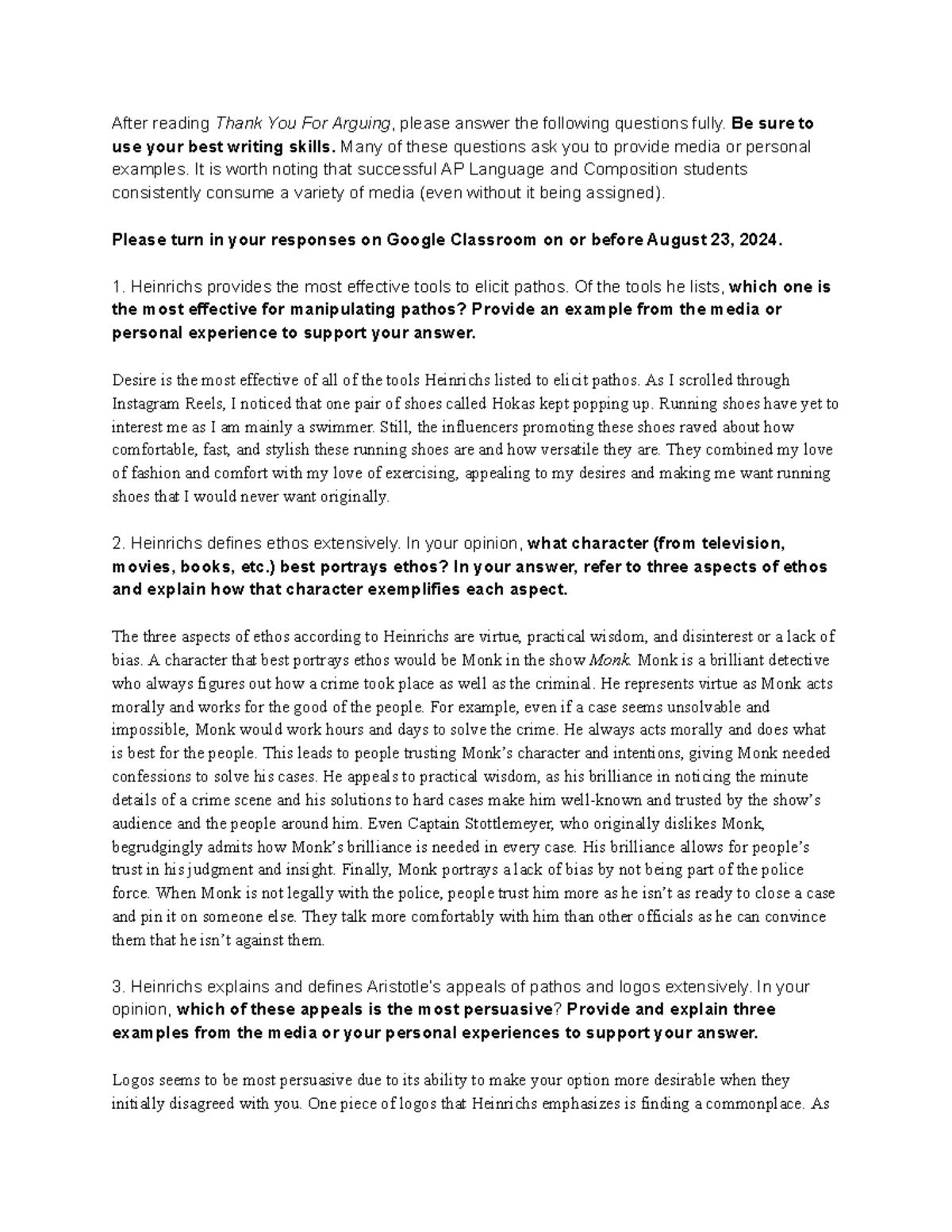 After reading Thank You For Arguing, please answer the following questions fully. Be sure to use your best writing skills. Many of these questions ask you to provide media or personal examples. It is worth noting that successful AP Language and Composition students consistently consume a variety of media (even without it being assigned).

Please turn in your responses on Google Classroom on or before August 23, 2024.

1. Heinrichs provides the most effective tools to elicit pathos. Of the tools he lists, which one is the most effective for manipulating pathos? Provide an example from the media or personal experience to support your answer.

Desire is the most effective of all of the tools Heinrichs listed to elicit pathos. As I scrolled through Instagram Reels, I noticed that one pair of shoes called Hokas kept popping up. Running shoes have yet to interest me as I am mainly a swimmer. Still, the influencers promoting these shoes raved about how comfortable, fast, and stylish these running shoes are and how versatile they are. They combined my love of fashion and comfort with my love of exercising, appealing to my desires and making me want running shoes that I would never want originally.

2. Heinrichs defines ethos extensively. In your opinion, what character (from television, movies, books, etc.) best portrays ethos? In your answer, refer to three aspects of ethos and explain how that character exemplifies each aspect.

The three aspects of ethos according to Heinrichs are virtue, practical wisdom, and disinterest or a lack of bias. A character that best portrays ethos would be Monk in the show Monk. Monk is a brilliant detective who always figures out how a crime took place as well as the criminal. He represents virtue as Monk acts morally and works for the good of the people. For example, even if a case seems unsolvable and impossible, Monk would work hours and days to solve the crime. He always acts morally and does what is best for the people. This leads to people trusting Monk's character and intentions, giving Monk needed confessions to solve his cases. He appeals to practical wisdom, as his brilliance in noticing the minute details of a crime scene and his solutions to hard cases make him well-known and trusted by the show's audience and the people around him. Even Captain Stottlemeyer, who originally dislikes Monk, begrudgingly admits how Monk's brilliance is needed in every case. His brilliance allows for people's trust in his judgment and insight. Finally, Monk portrays a lack of bias by not being part of the police force. When Monk is not legally with the police, people trust him more as he isn't as ready to close a case and pin it on someone else. They talk more comfortably with him than other officials as he can convince them that he isn't against them.

3. Heinrichs explains and defines Aristotle's appeals of pathos and logos extensively. In your opinion, which of these appeals is the most persuasive? Provide and explain three examples from the media or your personal experiences to support your answer.

Logos seems to be most persuasive due to its ability to make your option more desirable when they initially disagreed with you. One piece of logos that Heinrichs emphasizes is finding a commonplace. As